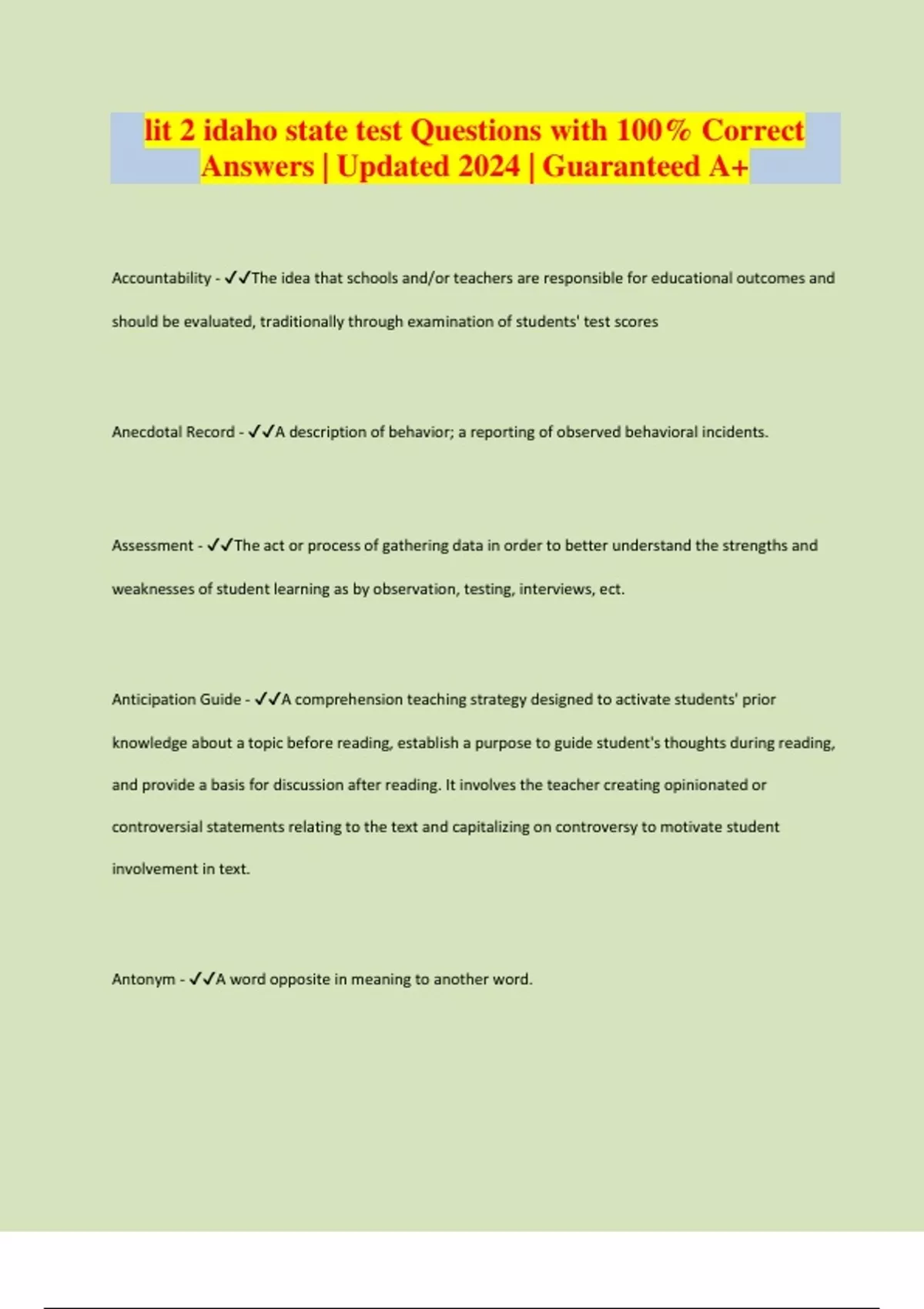 lit 2 idaho state test Questions with 100% Correct Answers | Updated 2024 | Guaranteed A+

Accountability - ✓✓The idea that schools and/or teachers are responsible for educational outcomes and should be evaluated, traditionally through examination of students' test scores

Anecdotal Record - ✓✓A description of behavior; a reporting of observed behavioral incidents.

Assessment - ✓✓The act or process of gathering data in order to better understand the strengths and weaknesses of student learning as by observation, testing, interviews, ect.

Anticipation Guide - ✓✓A comprehension teaching strategy designed to activate students' prior knowledge about a topic before reading, establish a purpose to guide student's thoughts during reading, and provide a basis for discussion after reading. It involves the teacher creating opinionated or controversial statements relating to the text and capitalizing on controversy to motivate student involvement in text.

Antonym - ✓✓A word opposite in meaning to another word.